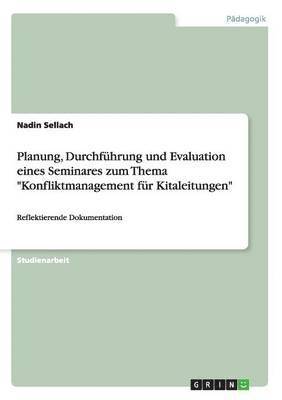 Pädagogik

Nadin Sellach

Planung, Durchführung und Evaluation eines Seminares zum Thema "Konfliktmanagement für Kitaleitungen"

Reflektierende Dokumentation

Studienarbeit

GRIN